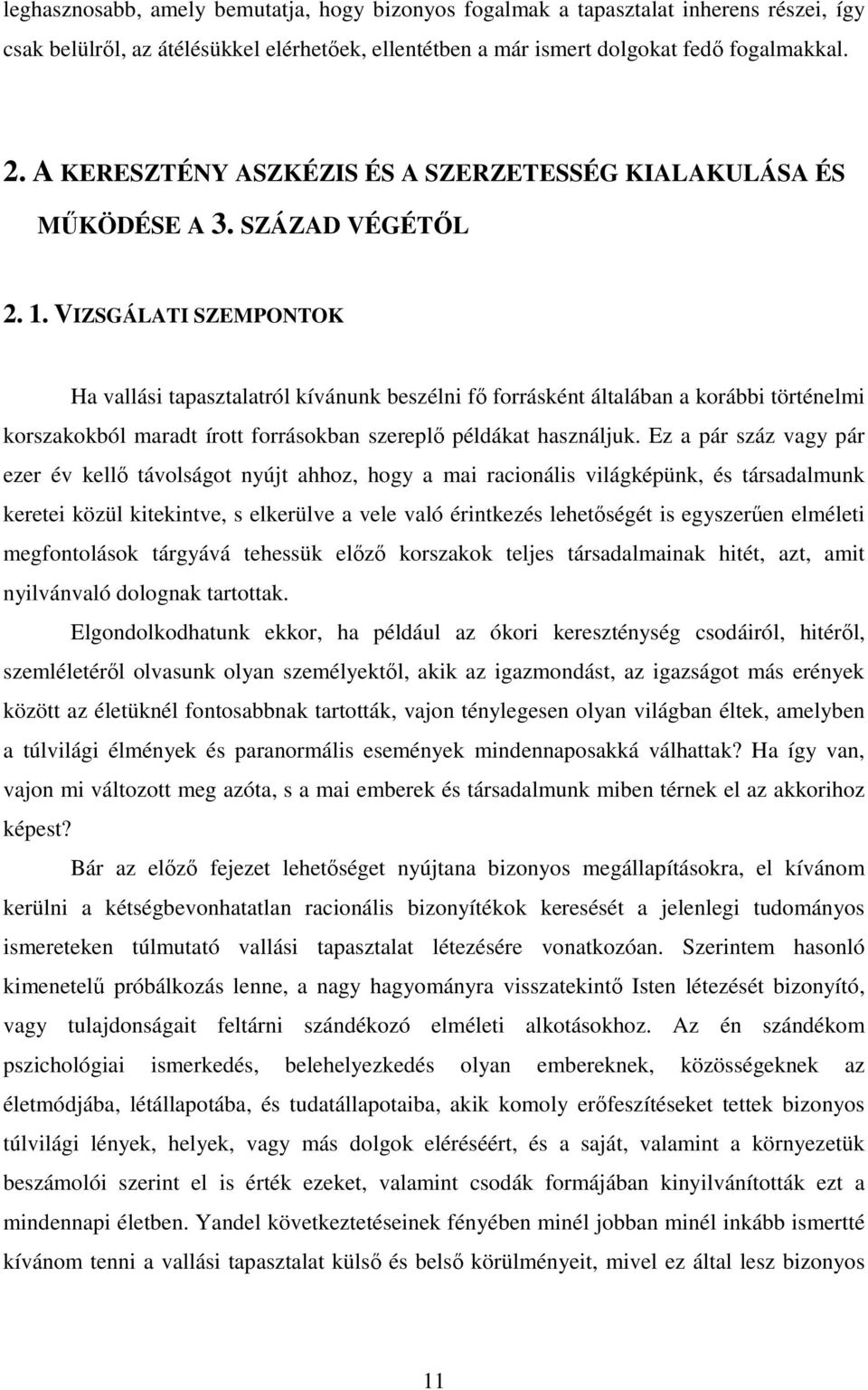 leghasznosabb, amely bemutatja, hogy bizonyos fogalmak a tapasztalat inherens részei, így csak belülről, az átélésükkel elérhetőek, ellentétben a már ismert dolgokat fedő fogalmakkal.

2. A KERESZTÉNY ASZKÉZIS ÉS A SZERZETESSÉG KIALAKULÁSA ÉS MŰKÖDÉSE A 3. SZÁZAD VÉGÉTŐL

2. 1. VIZSGÁLATI SZEMPONTOK

Ha vallási tapasztalatról kívánunk beszélni fő forrásként általában a korábbi történelmi korszakokból maradt írott forrásokban szereplő példákat használjuk. Ez a pár száz vagy pár ezer év kellő távolságot nyújt ahhoz, hogy a mai racionális világképünk, és társadalmunk keretei közül kitekintve, s elkerülve a vele való érintkezés lehetőségét is egyszerűen elméleti megfontolások tárgyává tehessük előző korszakok teljes társadalmainak hitét, azt, amit nyilvánvaló dolognak tartottak.

Elgondolkodhatunk ekkor, ha például az ókori kereszténység csodáiról, hitéről, szemléletéről olvasunk olyan személyektől, akik az igazmondást, az igazságot más erények között az életüknél fontosabbnak tartották, vajon ténylegesen olyan világban éltek, amelyben a túlvilági élmények és paranormális események mindennaposakká válhattak? Ha így van, vajon mi változott meg azóta, s a mai emberek és társadalmunk miben térnek el az akkorihoz képest?

Bár az előző fejezet lehetőséget nyújtana bizonyos megállapításokra, el kívánom kerülni a kétségbevonhatatlan racionális bizonyítékok keresését a jelenlegi tudományos ismereteken túlmutató vallási tapasztalat létezésére vonatkozóan. Szerintem hasonló kimenetelű próbálkozás lenne, a nagy hagyományra visszatekintő Isten létezését bizonyító, vagy tulajdonságait feltárni szándékozó elméleti alkotásokhoz. Az én szándékom pszichológiai ismerkedés, belehelyezkedés olyan embereknek, közösségeknek az életmódjába, létállapotába, és tudatállapotaiba, akik komoly erőfeszítéseket tettek bizonyos túlvilági lények, helyek, vagy más dolgok eléréséért, és a saját, valamint a környezetük beszámolói szerint el is érték ezeket, valamint csodák formájában kinyilvánították ezt a mindennapi életben. Yandel következtetéseinek fényében minél jobban minél inkább ismertté kívánom tenni a vallási tapasztalat külső és belső körülményeit, mivel ez által lesz bizonyos

11